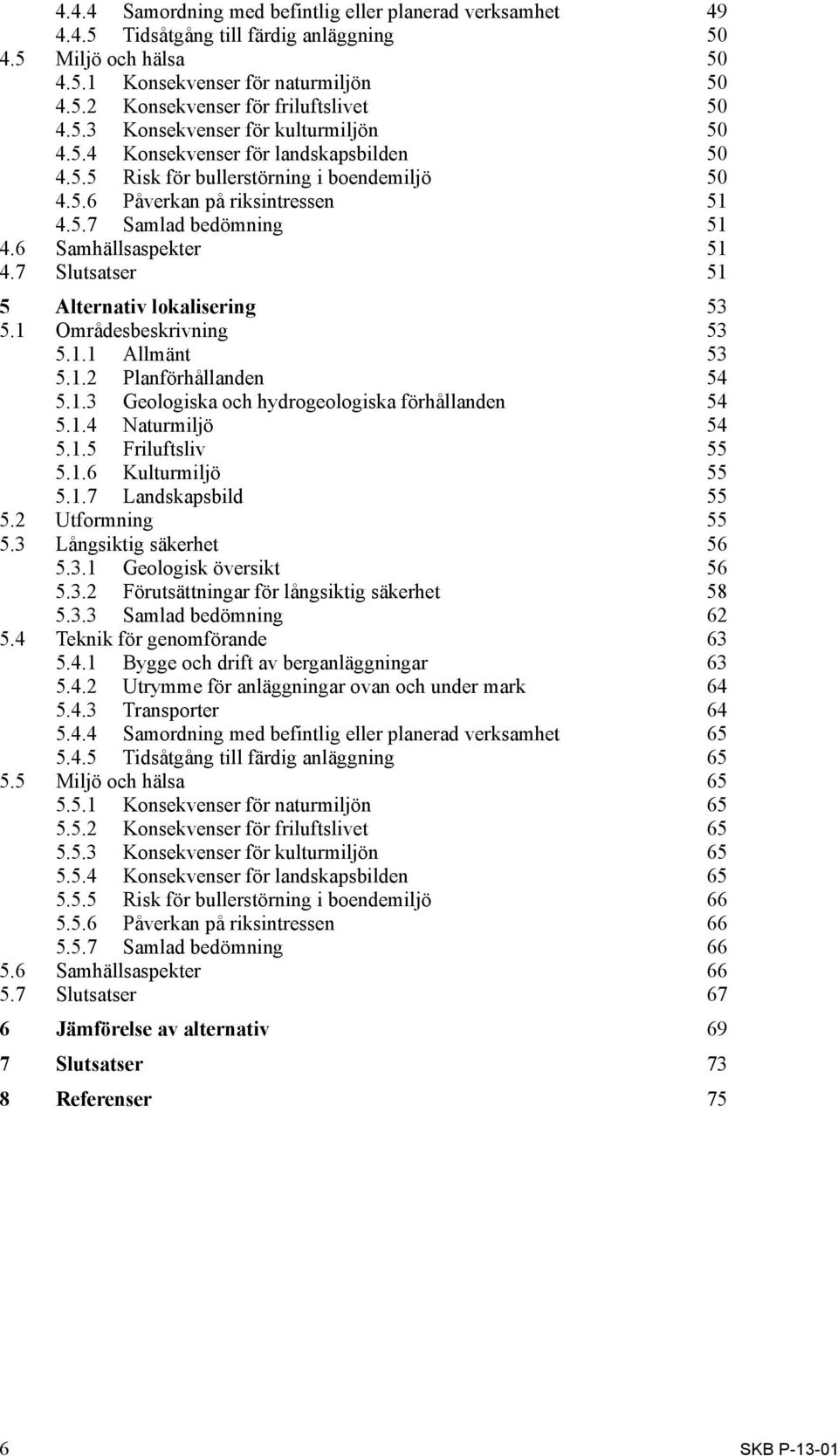 4.4.4 Samordning med befintlig eller planerad verksamhet 49
4.4.5 Tidsåtgång till färdig anläggning 50
4.5 Miljö och hälsa 50
4.5.1 Konsekvenser för naturmiljön 50
4.5.2 Konsekvenser för friluftslivet 50
4.5.3 Konsekvenser för kulturmiljön 50
4.5.4 Konsekvenser för landskapsbilden 50
4.5.5 Risk för bullerstörning i boendemiljö 50
4.5.6 Påverkan på riksintressen 51
4.5.7 Samlad bedömning 51
4.6 Samhällsaspekter 51
4.7 Slutsatser 51

5 Alternativ lokalisering 53
5.1 Områdesbeskrivning 53
5.1.1 Allmänt 53
5.1.2 Planförhållanden 54
5.1.3 Geologiska och hydrogeologiska förhållanden 54
5.1.4 Naturmiljö 54
5.1.5 Friluftsliv 55
5.1.6 Kulturmiljö 55
5.1.7 Landskapsbild 55
5.2 Utformning 55
5.3 Långsiktig säkerhet 56
5.3.1 Geologisk översikt 56
5.3.2 Förutsättningar för långsiktig säkerhet 58
5.3.3 Samlad bedömning 62
5.4 Teknik för genomförande 63
5.4.1 Bygge och drift av berganläggningar 63
5.4.2 Utrymme för anläggningar ovan och under mark 64
5.4.3 Transporter 64
5.4.4 Samordning med befintlig eller planerad verksamhet 65
5.4.5 Tidsåtgång till färdig anläggning 65
5.5 Miljö och hälsa 65
5.5.1 Konsekvenser för naturmiljön 65
5.5.2 Konsekvenser för friluftslivet 65
5.5.3 Konsekvenser för kulturmiljön 65
5.5.4 Konsekvenser för landskapsbilden 65
5.5.5 Risk för bullerstörning i boendemiljö 66
5.5.6 Påverkan på riksintressen 66
5.5.7 Samlad bedömning 66
5.6 Samhällsaspekter 66
5.7 Slutsatser 67

6 Jämförelse av alternativ 69

7 Slutsatser 73

8 Referenser 75

6 SKB P-13-01